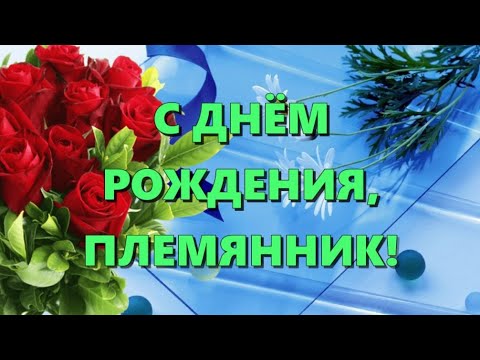 С ДНЁМ
РОЖДЕНИЯ,
ПЛЕМЯННИК!